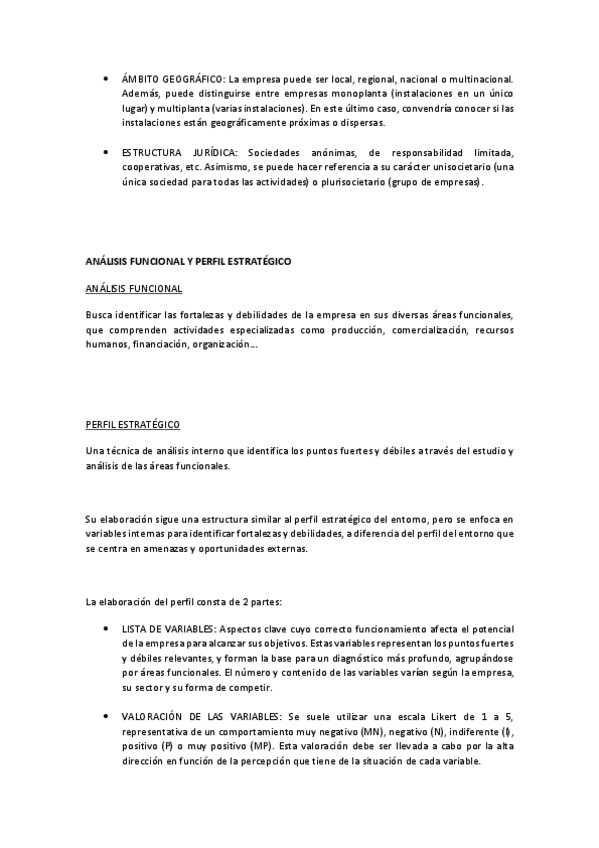 • ÁMBITO GEOGRÁFICO: La empresa puede ser local, regional, nacional o multinacional. Además, puede distinguirse entre empresas monoplanta (instalaciones en un único lugar) y multiplanta (varias instalaciones). En este último caso, convendría conocer si las instalaciones están geográficamente próximas o dispersas.

• ESTRUCTURA JURÍDICA: Sociedades anónimas, de responsabilidad limitada, cooperativas, etc. Asimismo, se puede hacer referencia a su carácter unisocietario (una única sociedad para todas las actividades) o plurisocietario (grupo de empresas).

ANÁLISIS FUNCIONAL Y PERFIL ESTRATÉGICO

ANÁLISIS FUNCIONAL

Busca identificar las fortalezas y debilidades de la empresa en sus diversas áreas funcionales, que comprenden actividades especializadas como producción, comercialización, recursos humanos, financiación, organización...

PERFIL ESTRATÉGICO

Una técnica de análisis interno que identifica los puntos fuertes y débiles a través del estudio y análisis de las áreas funcionales.

Su elaboración sigue una estructura similar al perfil estratégico del entorno, pero se enfoca en variables internas para identificar fortalezas y debilidades, a diferencia del perfil del entorno que se centra en amenazas y oportunidades externas.

La elaboración del perfil consta de 2 partes:

• LISTA DE VARIABLES: Aspectos clave cuyo correcto funcionamiento afecta el potencial de la empresa para alcanzar sus objetivos. Estas variables representan los puntos fuertes y débiles relevantes, y forman la base para un diagnóstico más profundo, agrupándose por áreas funcionales. El número y contenido de las variables varían según la empresa, su sector y su forma de competir.

• VALORACIÓN DE LAS VARIABLES: Se suele utilizar una escala Likert de 1 a 5, representativa de un comportamiento muy negativo (MN), negativo (N), indiferente (I), positivo (P) o muy positivo (MP). Esta valoración debe ser llevada a cabo por la alta dirección en función de la percepción que tiene de la situación de cada variable.